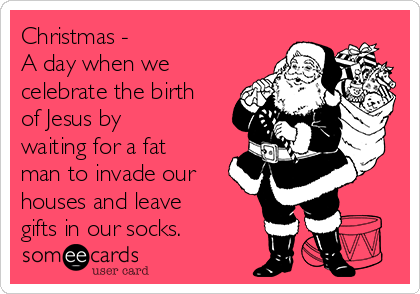 Christmas -
A day when we celebrate the birth of Jesus by waiting for a fat man to invade our houses and leave gifts in our socks.

someecards
user card